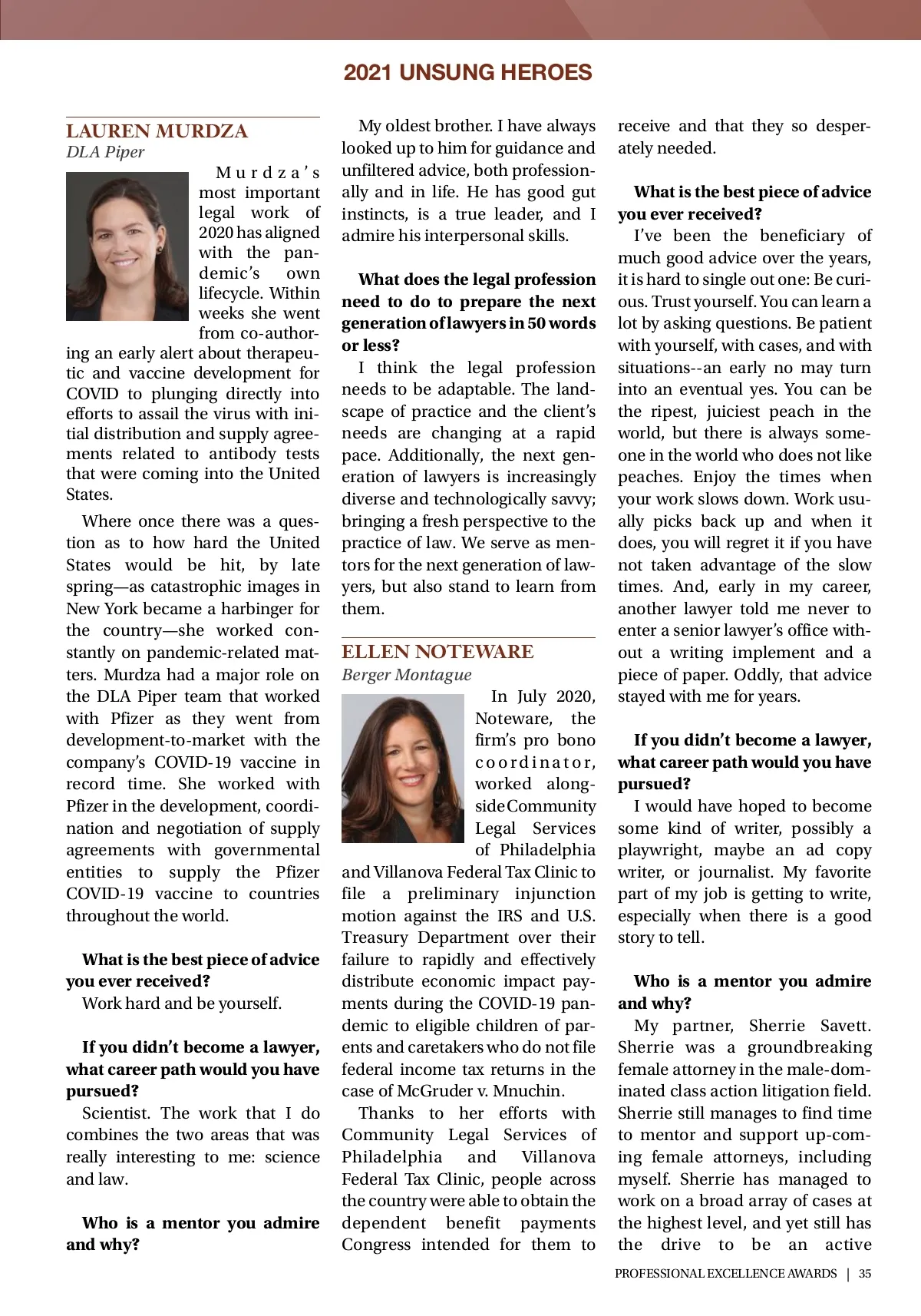 2021 UNSUNG HEROES

LAUREN MURDZA
DLA Piper

Murdza's most important legal work of 2020 has aligned with the pandemic's own lifecycle. Within weeks she went from co-authoring an early alert about therapeutic and vaccine development for COVID to plunging directly into efforts to assail the virus with initial distribution and supply agreements related to antibody tests that were coming into the United States.

Where once there was a question as to how hard the United States would be hit, by late spring—as catastrophic images in New York became a harbinger for the country—she worked constantly on pandemic-related matters. Murdza had a major role on the DLA Piper team that worked with Pfizer as they went from development-to-market with the company's COVID-19 vaccine in record time. She worked with Pfizer in the development, coordination and negotiation of supply agreements with governmental entities to supply the Pfizer COVID-19 vaccine to countries throughout the world.

What is the best piece of advice you ever received?
Work hard and be yourself.

If you didn't become a lawyer, what career path would you have pursued?
Scientist. The work that I do combines the two areas that was really interesting to me: science and law.

Who is a mentor you admire and why?
My oldest brother. I have always looked up to him for guidance and unfiltered advice, both professionally and in life. He has good gut instincts, is a true leader, and I admire his interpersonal skills.

What does the legal profession need to do to prepare the next generation of lawyers in 50 words or less?
I think the legal profession needs to be adaptable. The landscape of practice and the client's needs are changing at a rapid pace. Additionally, the next generation of lawyers is increasingly diverse and technologically savvy; bringing a fresh perspective to the practice of law. We serve as mentors for the next generation of lawyers, but also stand to learn from them.

ELLEN NOTEWARE
Berger Montague

In July 2020, Noteware, the firm's pro bono coordinator, worked alongside Community Legal Services of Philadelphia and Villanova Federal Tax Clinic to file a preliminary injunction motion against the IRS and U.S. Treasury Department over their failure to rapidly and effectively distribute economic impact payments during the COVID-19 pandemic to eligible children of parents and caretakers who do not file federal income tax returns in the case of McGruder v. Mnuchin.

Thanks to her efforts with Community Legal Services of Philadelphia and Villanova Federal Tax Clinic, people across the country were able to obtain the dependent benefit payments Congress intended for them to receive and that they so desperately needed.

What is the best piece of advice you ever received?
I've been the beneficiary of much good advice over the years, it is hard to single out one: Be curious. Trust yourself. You can learn a lot by asking questions. Be patient with yourself, with cases, and with situations--an early no may turn into an eventual yes. You can be the ripest, juiciest peach in the world, but there is always someone in the world who does not like peaches. Enjoy the times when your work slows down. Work usually picks back up and when it does, you will regret it if you have not taken advantage of the slow times. And, early in my career, another lawyer told me never to enter a senior lawyer's office without a writing implement and a piece of paper. Oddly, that advice stayed with me for years.

If you didn't become a lawyer, what career path would you have pursued?
I would have hoped to become some kind of writer, possibly a playwright, maybe an ad copy writer, or journalist. My favorite part of my job is getting to write, especially when there is a good story to tell.

Who is a mentor you admire and why?
My partner, Sherrie Savett. Sherrie was a groundbreaking female attorney in the male-dominated class action litigation field. Sherrie still manages to find time to mentor and support up-coming female attorneys, including myself. Sherrie has managed to work on a broad array of cases at the highest level, and yet still has the drive to be an active

PROFESSIONAL EXCELLENCE AWARDS | 35